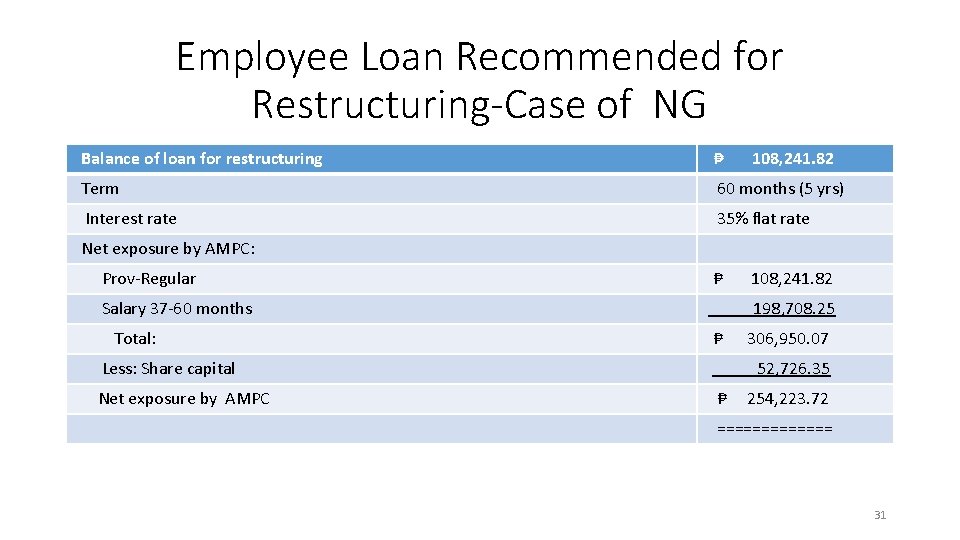 Employee Loan Recommended for Restructuring-Case of NG

| Balance of loan for restructuring | ₱ 108,241.82 |
|---|---|
| Term | 60 months (5 yrs) |
| Interest rate | 35% flat rate |
| Net exposure by AMPC: | |
| Prov-Regular | ₱ 108,241.82 |
| Salary 37-60 months | 198,708.25 |
| Total: | ₱ 306,950.07 |
| Less: Share capital | 52,726.35 |
| Net exposure by AMPC | ₱ 254,223.72 |
| | ============= |

31